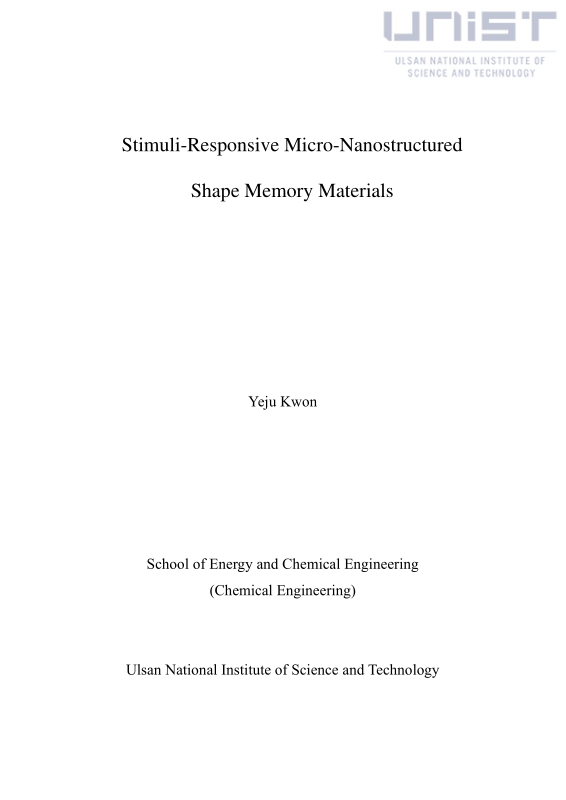 UNIST
ULSAN NATIONAL INSTITUTE OF SCIENCE AND TECHNOLOGY

Stimuli-Responsive Micro-Nanostructured

Shape Memory Materials

Yeju Kwon

School of Energy and Chemical Engineering
(Chemical Engineering)

Ulsan National Institute of Science and Technology